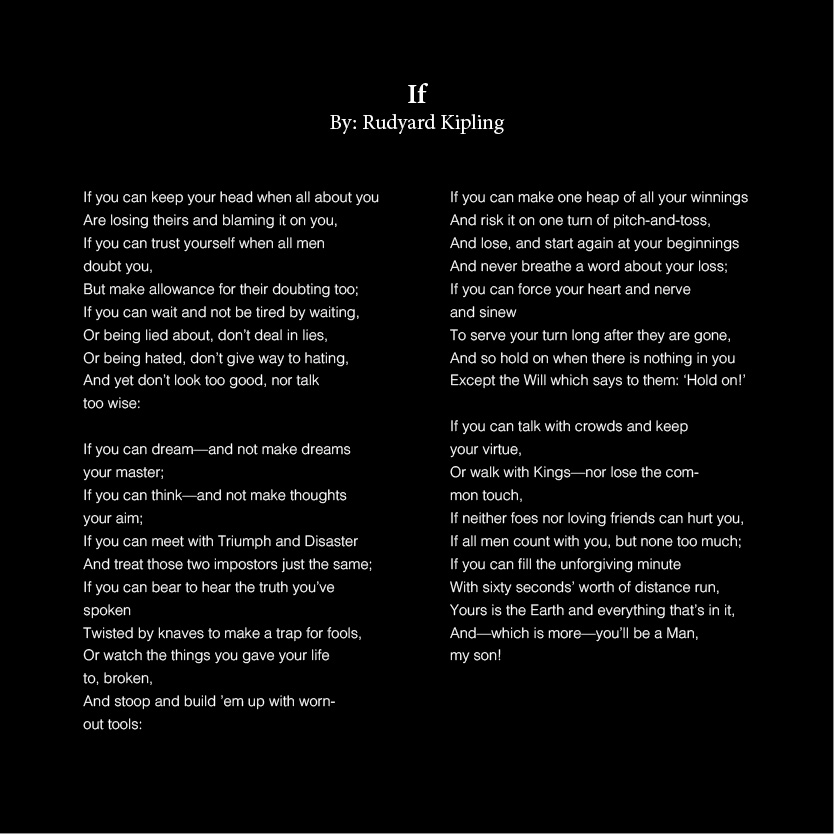 If
By: Rudyard Kipling

If you can keep your head when all about you
Are losing theirs and blaming it on you,
If you can trust yourself when all men doubt you,
But make allowance for their doubting too;
If you can wait and not be tired by waiting,
Or being lied about, don't deal in lies,
Or being hated, don't give way to hating,
And yet don't look too good, nor talk too wise:

If you can dream—and not make dreams your master;
If you can think—and not make thoughts your aim;
If you can meet with Triumph and Disaster
And treat those two impostors just the same;
If you can bear to hear the truth you've spoken
Twisted by knaves to make a trap for fools,
Or watch the things you gave your life to, broken,
And stoop and build 'em up with worn-out tools:

If you can make one heap of all your winnings
And risk it on one turn of pitch-and-toss,
And lose, and start again at your beginnings
And never breathe a word about your loss;
If you can force your heart and nerve and sinew
To serve your turn long after they are gone,
And so hold on when there is nothing in you
Except the Will which says to them: 'Hold on!'

If you can talk with crowds and keep your virtue,
Or walk with Kings—nor lose the common touch,
If neither foes nor loving friends can hurt you,
If all men count with you, but none too much;
If you can fill the unforgiving minute
With sixty seconds' worth of distance run,
Yours is the Earth and everything that's in it,
And—which is more—you'll be a Man, my son!